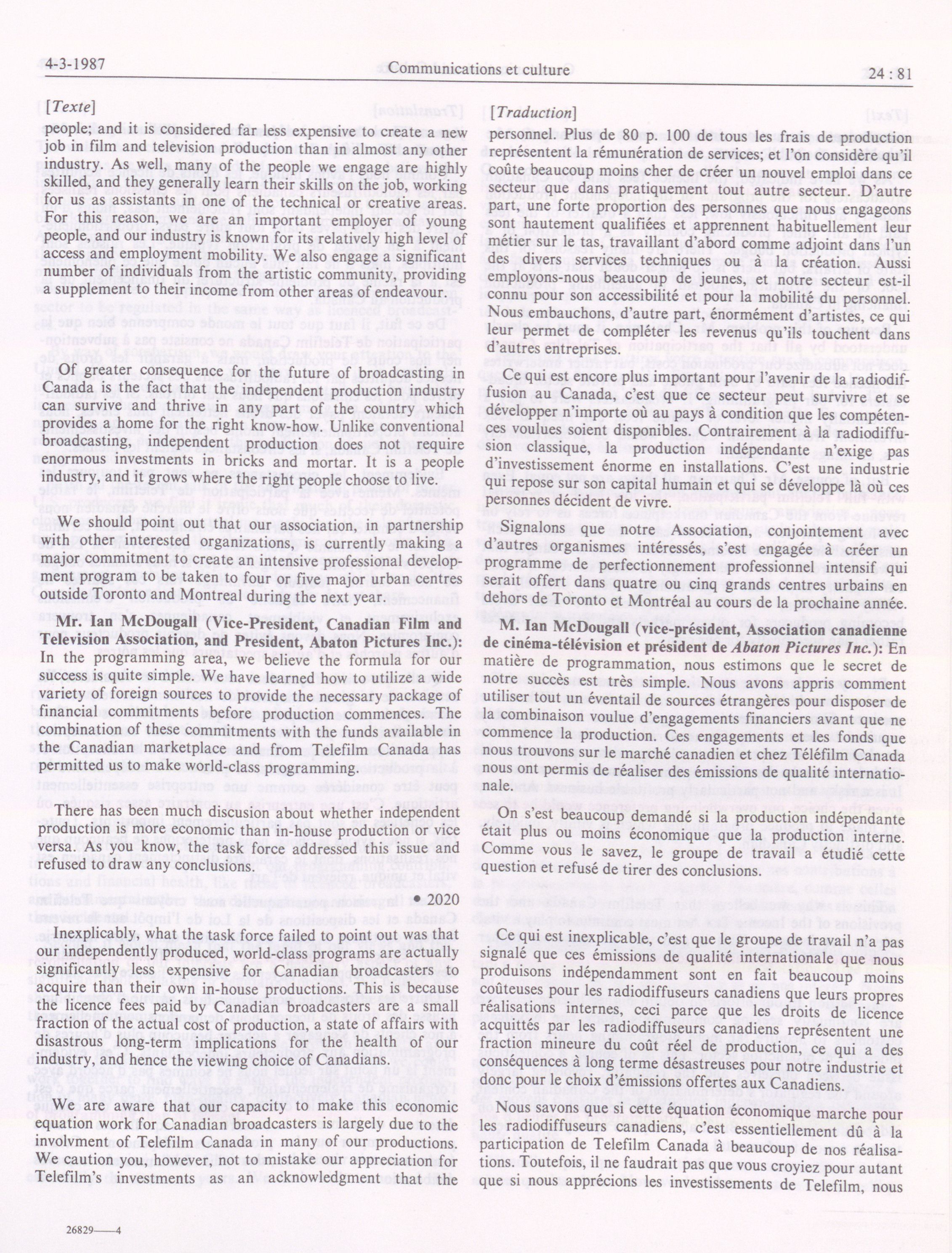 4-3-1987 Communications et culture 24 : 81

[Texte]

people; and it is considered far less expensive to create a new job in film and television production than in almost any other industry. As well, many of the people we engage are highly skilled, and they generally learn their skills on the job, working for us as assistants in one of the technical or creative areas. For this reason, we are an important employer of young people, and our industry is known for its relatively high level of access and employment mobility. We also engage a significant number of individuals from the artistic community, providing a supplement to their income from other areas of endeavour.

Of greater consequence for the future of broadcasting in Canada is the fact that the independent production industry can survive and thrive in any part of the country which provides a home for the right know-how. Unlike conventional broadcasting, independent production does not require enormous investments in bricks and mortar. It is a people industry, and it grows where the right people choose to live.

We should point out that our association, in partnership with other interested organizations, is currently making a major commitment to create an intensive professional development program to be taken to four or five major urban centres outside Toronto and Montreal during the next year.

Mr. Ian McDougall (Vice-President, Canadian Film and Television Association, and President, Abaton Pictures Inc.): In the programming area, we believe the formula for our success is quite simple. We have learned how to utilize a wide variety of foreign sources to provide the necessary package of financial commitments before production commences. The combination of these commitments with the funds available in the Canadian marketplace and from Telefilm Canada has permitted us to make world-class programming.

There has been much discusion about whether independent production is more economic than in-house production or vice versa. As you know, the task force addressed this issue and refused to draw any conclusions.

• 2020

Inexplicably, what the task force failed to point out was that our independently produced, world-class programs are actually significantly less expensive for Canadian broadcasters to acquire than their own in-house productions. This is because the licence fees paid by Canadian broadcasters are a small fraction of the actual cost of production, a state of affairs with disastrous long-term implications for the health of our industry, and hence the viewing choice of Canadians.

We are aware that our capacity to make this economic equation work for Canadian broadcasters is largely due to the involvment of Telefilm Canada in many of our productions. We caution you, however, not to mistake our appreciation for Telefilm's investments as an acknowledgment that the

[Traduction]

personnel. Plus de 80 p. 100 de tous les frais de production représentent la rémunération de services; et l'on considère qu'il coûte beaucoup moins cher de créer un nouvel emploi dans ce secteur que dans pratiquement tout autre secteur. D'autre part, une forte proportion des personnes que nous engageons sont hautement qualifiées et apprennent habituellement leur métier sur le tas, travaillant d'abord comme adjoint dans l'un des divers services techniques ou à la création. Aussi employons-nous beaucoup de jeunes, et notre secteur est-il connu pour son accessibilité et pour la mobilité du personnel. Nous embauchons, d'autre part, énormément d'artistes, ce qui leur permet de compléter les revenus qu'ils touchent dans d'autres entreprises.

Ce qui est encore plus important pour l'avenir de la radiodiffusion au Canada, c'est que ce secteur peut survivre et se développer n'importe où au pays à condition que les compétences voulues soient disponibles. Contrairement à la radiodiffusion classique, la production indépendante n'exige pas d'investissement énorme en installations. C'est une industrie qui repose sur son capital humain et qui se développe là où ces personnes décident de vivre.

Signalons que notre Association, conjointement avec d'autres organismes intéressés, s'est engagée à créer un programme de perfectionnement professionnel intensif qui serait offert dans quatre ou cinq grands centres urbains en dehors de Toronto et Montréal au cours de la prochaine année.

M. Ian McDougall (vice-président, Association canadienne de cinéma-télévision et président de Abaton Pictures Inc.): En matière de programmation, nous estimons que le secret de notre succès est très simple. Nous avons appris comment utiliser tout un éventail de sources étrangères pour disposer de la combinaison voulue d'engagements financiers avant que ne commence la production. Ces engagements et les fonds que nous trouvons sur le marché canadien et chez Téléfilm Canada nous ont permis de réaliser des émissions de qualité internationale.

On s'est beaucoup demandé si la production indépendante était plus ou moins économique que la production interne. Comme vous le savez, le groupe de travail a étudié cette question et refusé de tirer des conclusions.

Ce qui est inexplicable, c'est que le groupe de travail n'a pas signalé que ces émissions de qualité internationale que nous produisons indépendamment sont en fait beaucoup moins coûteuses pour les radiodiffuseurs canadiens que leurs propres réalisations internes, ceci parce que les droits de licence acquittés par les radiodiffuseurs canadiens représentent une fraction mineure du coût réel de production, ce qui a des conséquences à long terme désastreuses pour notre industrie et donc pour le choix d'émissions offertes aux Canadiens.

Nous savons que si cette équation économique marche pour les radiodiffuseurs canadiens, c'est essentiellement dû à la participation de Telefilm Canada à beaucoup de nos réalisations. Toutefois, il ne faudrait pas que vous croyiez pour autant que si nous apprécions les investissements de Telefilm, nous

26829—4